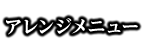 アレンジメニュー